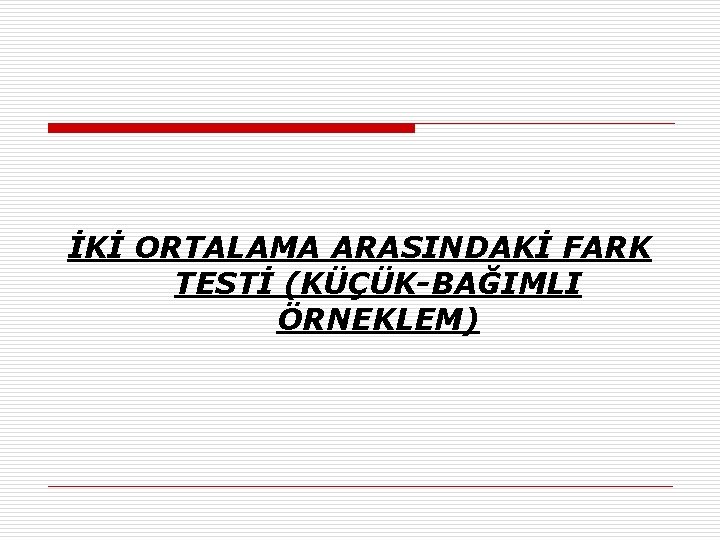 İKİ ORTALAMA ARASINDAKİ FARK TESTİ (KÜÇÜK-BAĞIMLI ÖRNEKLEM)